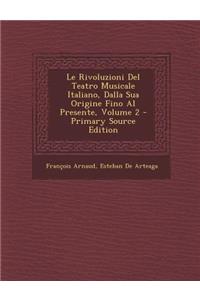 Le Rivoluzioni Del Teatro Musicale Italiano, Dalla Sua Origine Fino Al Presente, Volume 2 - Primary Source Edition

François Arnaud, Esteban De Arteaga